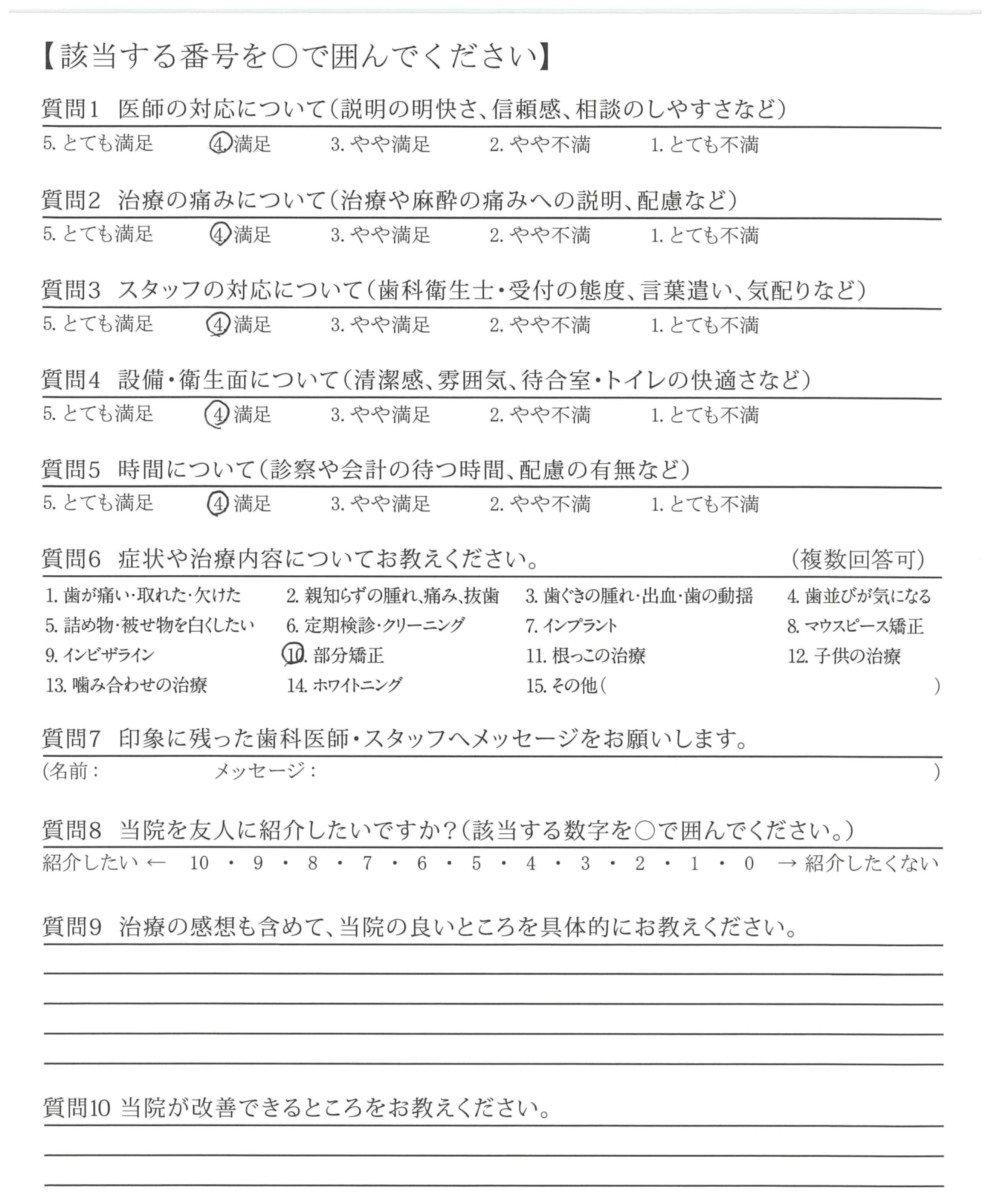 【該当する番号を○で囲んでください】

質問1　医師の対応について（説明の明快さ、信頼感、相談のしやすさなど）

5. とても満足　4. 満足　3. やや満足　2. やや不満　1. とても不満

質問2　治療の痛みについて（治療や麻酔の痛みへの説明、配慮など）

5. とても満足　4. 満足　3. やや満足　2. やや不満　1. とても不満

質問3　スタッフの対応について（歯科衛生士・受付の態度、言葉遣い、気配りなど）

5. とても満足　4. 満足　3. やや満足　2. やや不満　1. とても不満

質問4　設備・衛生面について（清潔感、雰囲気、待合室・トイレの快適さなど）

5. とても満足　4. 満足　3. やや満足　2. やや不満　1. とても不満

質問5　時間について（診察や会計の待つ時間、配慮の有無など）

5. とても満足　4. 満足　3. やや満足　2. やや不満　1. とても不満

質問6　症状や治療内容についてお教えください。　（複数回答可）

1. 歯が痛い・取れた・欠けた　2. 親知らずの腫れ、痛み、抜歯　3. 歯ぐきの腫れ・出血・歯の動揺　4. 歯並びが気になる
5. 詰め物・被せ物を白くしたい　6. 定期検診・クリーニング　7. インプラント　8. マウスピース矯正
9. インビザライン　10. 部分矯正　11. 根っこの治療　12. 子供の治療
13. 噛み合わせの治療　14. ホワイトニング　15. その他（　）

質問7　印象に残った歯科医師・スタッフへメッセージをお願いします。

（名前：　メッセージ：　）

質問8　当院を友人に紹介したいですか？（該当する数字を○で囲んでください。）

紹介したい ← 10 ・ 9 ・ 8 ・ 7 ・ 6 ・ 5 ・ 4 ・ 3 ・ 2 ・ 1 ・ 0 → 紹介したくない

質問9　治療の感想も含めて、当院の良いところを具体的にお教えください。

質問10 当院が改善できるところをお教えください。